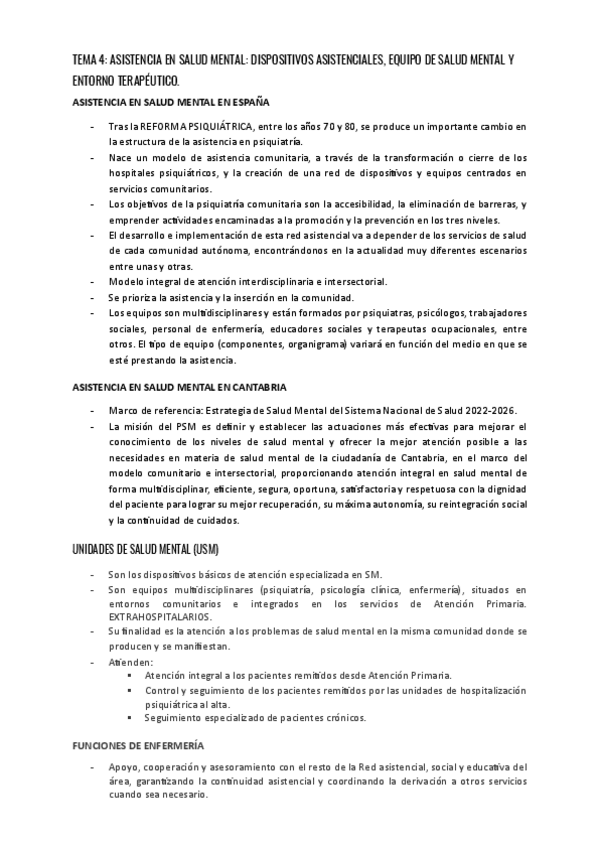 TEMA 4: ASISTENCIA EN SALUD MENTAL: DISPOSITIVOS ASISTENCIALES, EQUIPO DE SALUD MENTAL Y ENTORNO TERAPÉUTICO.

ASISTENCIA EN SALUD MENTAL EN ESPAÑA

- Tras la REFORMA PSIQUIÁTRICA, entre los años 70 y 80, se produce un importante cambio en la estructura de la asistencia en psiquiatría.
- Nace un modelo de asistencia comunitaria, a través de la transformación o cierre de los hospitales psiquiátricos, y la creación de una red de dispositivos y equipos centrados en servicios comunitarios.
- Los objetivos de la psiquiatría comunitaria son la accesibilidad, la eliminación de barreras, y emprender actividades encaminadas a la promoción y la prevención en los tres niveles.
- El desarrollo e implementación de esta red asistencial va a depender de los servicios de salud de cada comunidad autónoma, encontrándonos en la actualidad muy diferentes escenarios entre unas y otras.
- Modelo integral de atención interdisciplinaria e intersectorial.
- Se prioriza la asistencia y la inserción en la comunidad.
- Los equipos son multidisciplinares y están formados por psiquiatras, psicólogos, trabajadores sociales, personal de enfermería, educadores sociales y terapeutas ocupacionales, entre otros. El tipo de equipo (componentes, organigrama) variará en función del medio en que se esté prestando la asistencia.

ASISTENCIA EN SALUD MENTAL EN CANTABRIA

- Marco de referencia: Estrategia de Salud Mental del Sistema Nacional de Salud 2022-2026.
- La misión del PSM es definir y establecer las actuaciones más efectivas para mejorar el conocimiento de los niveles de salud mental y ofrecer la mejor atención posible a las necesidades en materia de salud mental de la ciudadanía de Cantabria, en el marco del modelo comunitario e intersectorial, proporcionando atención integral en salud mental de forma multidisciplinar, eficiente, segura, oportuna, satisfactoria y respetuosa con la dignidad del paciente para lograr su mejor recuperación, su máxima autonomía, su reintegración social y la continuidad de cuidados.

UNIDADES DE SALUD MENTAL (USM)

- Son los dispositivos básicos de atención especializada en SM.
- Son equipos multidisciplinares (psiquiatría, psicología clínica, enfermería), situados en entornos comunitarios e integrados en los servicios de Atención Primaria. EXTRAHOSPITALARIOS.
- Su finalidad es la atención a los problemas de salud mental en la misma comunidad donde se producen y se manifiestan.
- Atienden:
  ▪ Atención integral a los pacientes remitidos desde Atención Primaria.
  ▪ Control y seguimiento de los pacientes remitidos por las unidades de hospitalización psiquiátrica al alta.
  ▪ Seguimiento especializado de pacientes crónicos.

FUNCIONES DE ENFERMERÍA

- Apoyo, cooperación y asesoramiento con el resto de la Red asistencial, social y educativa del área, garantizando la continuidad asistencial y coordinando la derivación a otros servicios cuando sea necesario.